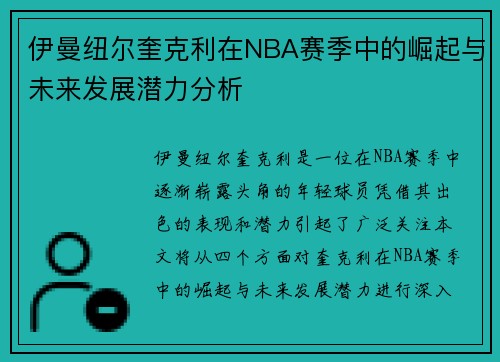 伊曼纽尔奎克利在NBA赛季中的崛起与未来发展潜力分析

伊曼纽尔奎克利是一位在NBA赛季中逐渐崭露头角的年轻球员凭借其出色的表现和潜力引起了广泛关注本文将从四个方面对奎克利在NBA赛季中的崛起与未来发展潜力进行深入